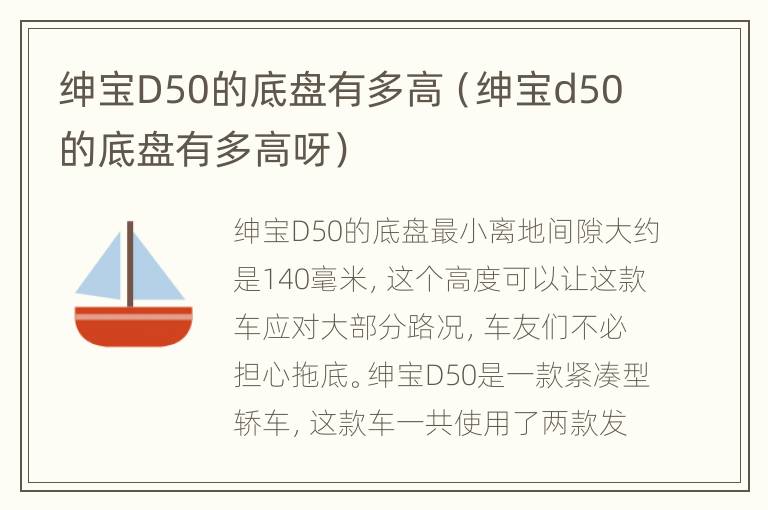 绅宝D50的底盘有多高（绅宝d50的底盘有多高呀）

绅宝D50的底盘最小离地间隙大约是140毫米，这个高度可以让这款车应对大部分路况，车友们不必担心拖底。绅宝D50是一款紧凑型轿车，这款车一共使用了两款发